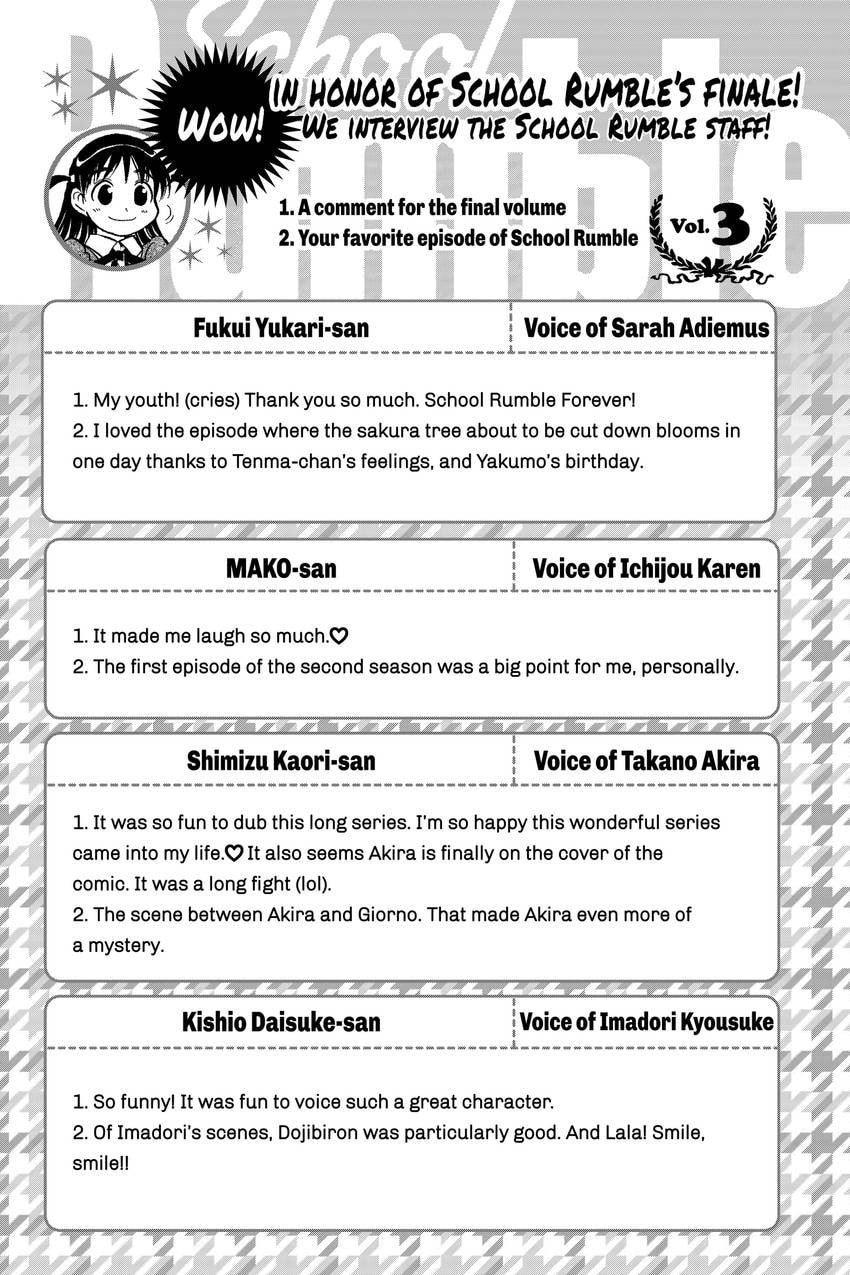 School Rumble

WOW! IN HONOR OF SCHOOL RUMBLE'S FINALE! WE INTERVIEW THE SCHOOL RUMBLE STAFF!

1. A comment for the final volume
2. Your favorite episode of School Rumble

Vol. 3

| Fukui Yukari-san | Voice of Sarah Adiemus |
|---|---|

1. My youth! (cries) Thank you so much. School Rumble Forever!
2. I loved the episode where the sakura tree about to be cut down blooms in one day thanks to Tenma-chan's feelings, and Yakumo's birthday.

| MAKO-san | Voice of Ichijou Karen |
|---|---|

1. It made me laugh so much.♡
2. The first episode of the second season was a big point for me, personally.

| Shimizu Kaori-san | Voice of Takano Akira |
|---|---|

1. It was so fun to dub this long series. I'm so happy this wonderful series came into my life.♡ It also seems Akira is finally on the cover of the comic. It was a long fight (lol).
2. The scene between Akira and Giorno. That made Akira even more of a mystery.

| Kishio Daisuke-san | Voice of Imadori Kyousuke |
|---|---|

1. So funny! It was fun to voice such a great character.
2. Of Imadori's scenes, Dojibiron was particularly good. And Lala! Smile, smile!!